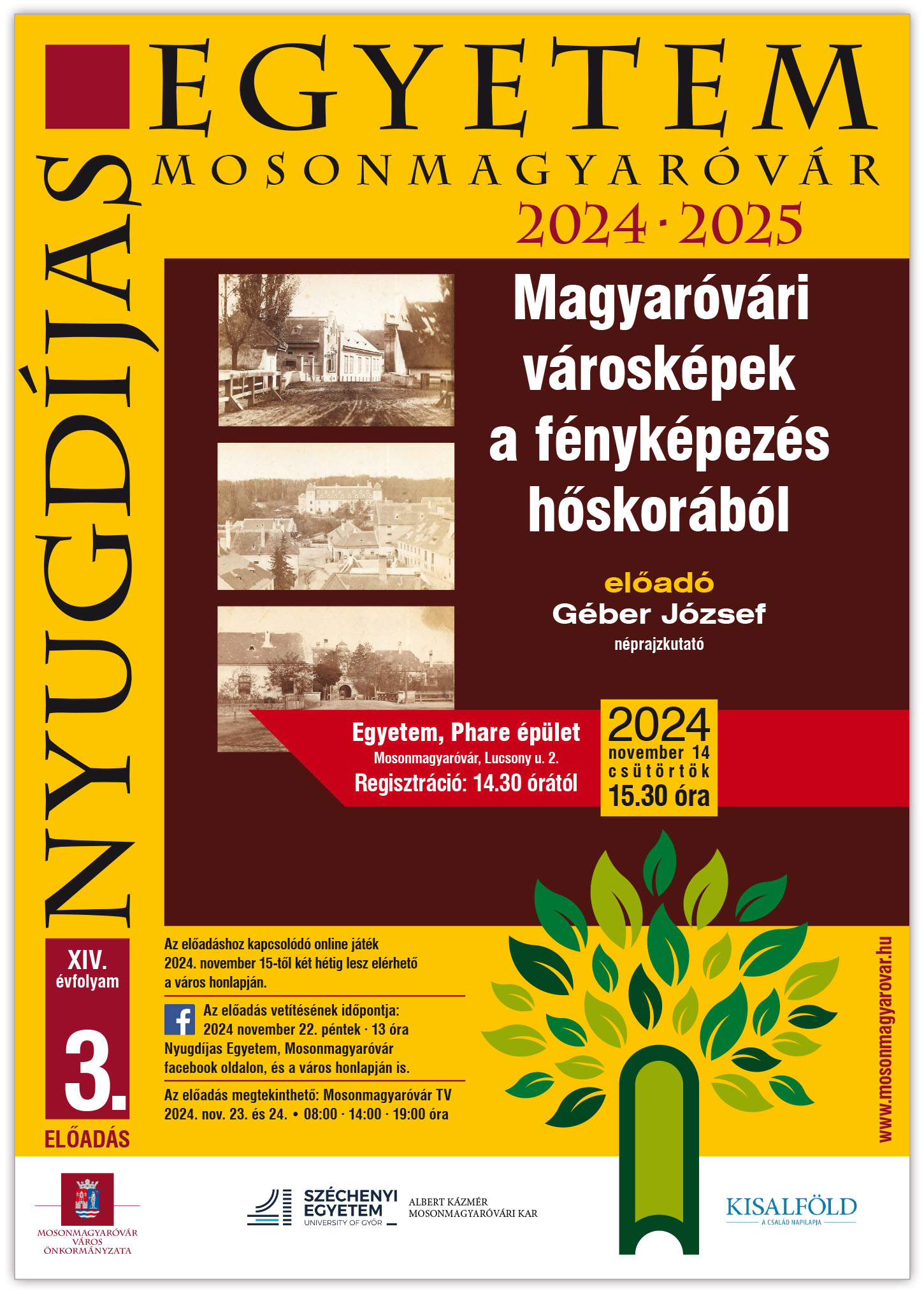 NYUGDÍJAS

EGYETEM

MOSONMAGYARÓVÁR

2024 · 2025

Magyaróvári városképek a fényképezés hőskorából

előadó
Géber József
néprajzkutató

Egyetem, Phare épület
Mosonmagyaróvár, Lucsony u. 2.
Regisztráció: 14.30 órától

2024
november 14
csütörtök
15.30 óra

XIV.
évfolyam

3.
ELŐADÁS

Az előadáshoz kapcsolódó online játék 2024. november 15-től két hétig lesz elérhető a város honlapján.

Az előadás vetítésének időpontja: 2024 november 22. péntek · 13 óra Nyugdíjas Egyetem, Mosonmagyaróvár facebook oldalon, és a város honlapján is.

Az előadás megtekinthető: Mosonmagyaróvár TV 2024. nov. 23. és 24. • 08:00 · 14:00 · 19:00 óra

www.mosonmagyarovar.hu

MOSONMAGYARÓVÁR
VÁROS
ÖNKORMÁNYZATA

SZÉCHENYI
EGYETEM
UNIVERSITY OF GYŐR

ALBERT KÁZMÉR
MOSONMAGYARÓVÁRI KAR

KISALFÖLD
A CSALÁD NAPILAPJA